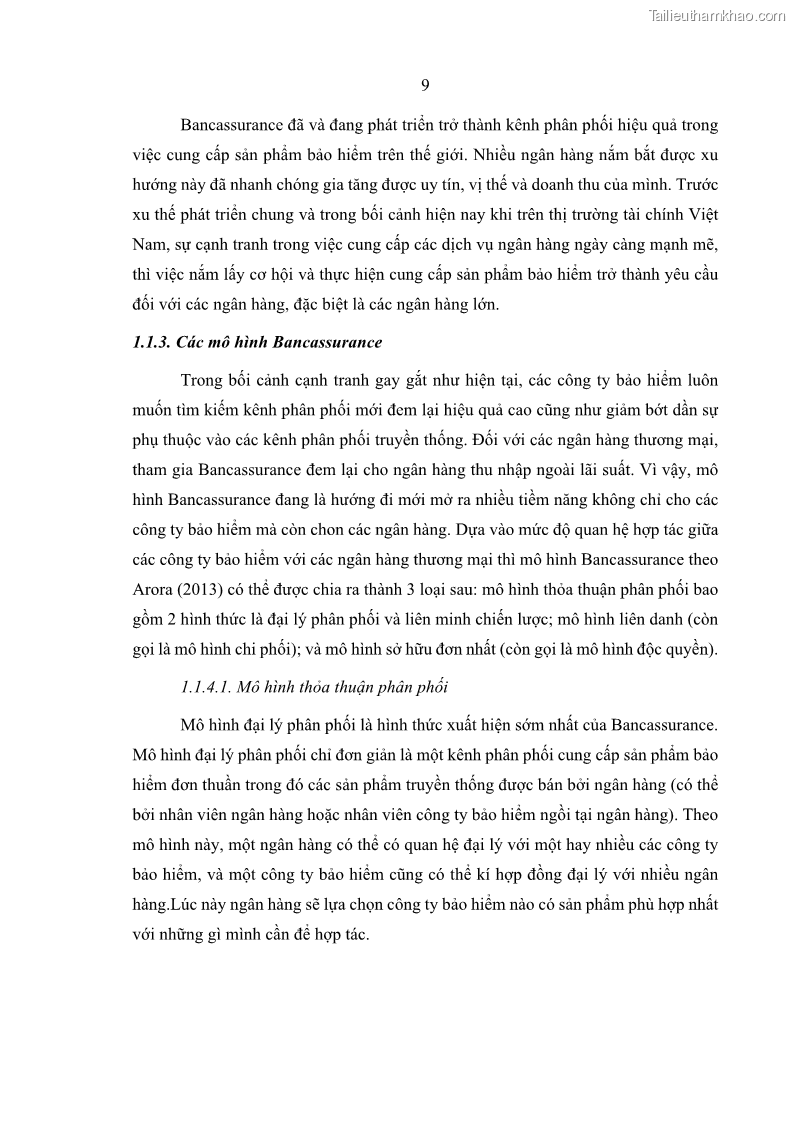 Tailieuthamkhao.com

9

Bancassurance đã và đang phát triển trở thành kênh phân phối hiệu quả trong việc cung cấp sản phẩm bảo hiểm trên thế giới. Nhiều ngân hàng nắm bắt được xu hướng này đã nhanh chóng gia tăng được uy tín, vị thế và doanh thu của mình. Trước xu thế phát triển chung và trong bối cảnh hiện nay khi trên thị trường tài chính Việt Nam, sự cạnh tranh trong việc cung cấp các dịch vụ ngân hàng ngày càng mạnh mẽ, thì việc nắm lấy cơ hội và thực hiện cung cấp sản phẩm bảo hiểm trở thành yêu cầu đối với các ngân hàng, đặc biệt là các ngân hàng lớn.

1.1.3. Các mô hình Bancassurance

Trong bối cảnh cạnh tranh gay gắt như hiện tại, các công ty bảo hiểm luôn muốn tìm kiếm kênh phân phối mới đem lại hiệu quả cao cũng như giảm bớt dần sự phụ thuộc vào các kênh phân phối truyền thống. Đối với các ngân hàng thương mại, tham gia Bancassurance đem lại cho ngân hàng thu nhập ngoài lãi suất. Vì vậy, mô hình Bancassurance đang là hướng đi mới mở ra nhiều tiềm năng không chỉ cho các công ty bảo hiểm mà còn chon các ngân hàng. Dựa vào mức độ quan hệ hợp tác giữa các công ty bảo hiểm với các ngân hàng thương mại thì mô hình Bancassurance theo Arora (2013) có thể được chia ra thành 3 loại sau: mô hình thỏa thuận phân phối bao gồm 2 hình thức là đại lý phân phối và liên minh chiến lược; mô hình liên danh (còn gọi là mô hình chi phối); và mô hình sở hữu đơn nhất (còn gọi là mô hình độc quyền).

1.1.4.1. Mô hình thỏa thuận phân phối

Mô hình đại lý phân phối là hình thức xuất hiện sớm nhất của Bancassurance. Mô hình đại lý phân phối chỉ đơn giản là một kênh phân phối cung cấp sản phẩm bảo hiểm đơn thuần trong đó các sản phẩm truyền thống được bán bởi ngân hàng (có thể bởi nhân viên ngân hàng hoặc nhân viên công ty bảo hiểm ngồi tại ngân hàng). Theo mô hình này, một ngân hàng có thể có quan hệ đại lý với một hay nhiều các công ty bảo hiểm, và một công ty bảo hiểm cũng có thể kí hợp đồng đại lý với nhiều ngân hàng.Lúc này ngân hàng sẽ lựa chọn công ty bảo hiểm nào có sản phẩm phù hợp nhất với những gì mình cần để hợp tác.